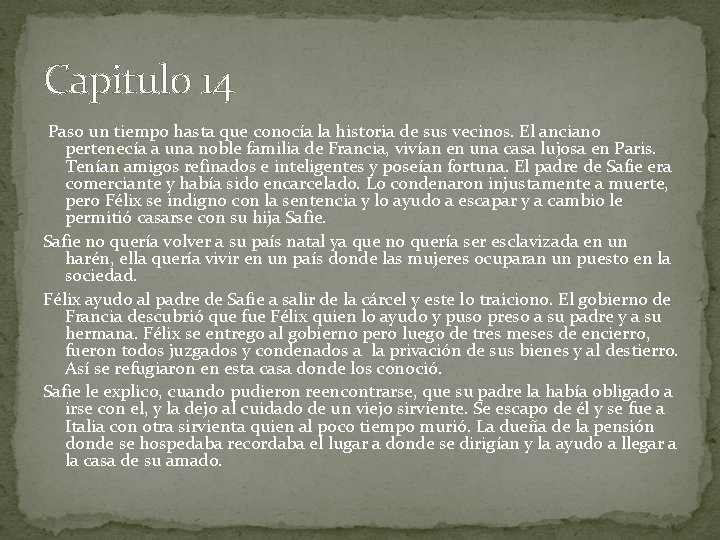 Capitulo 14

Paso un tiempo hasta que conocía la historia de sus vecinos. El anciano pertenecía a una noble familia de Francia, vivían en una casa lujosa en Paris. Tenían amigos refinados e inteligentes y poseían fortuna. El padre de Safie era comerciante y había sido encarcelado. Lo condenaron injustamente a muerte, pero Félix se indigno con la sentencia y lo ayudo a escapar y a cambio le permitió casarse con su hija Safie.

Safie no quería volver a su país natal ya que no quería ser esclavizada en un harén, ella quería vivir en un país donde las mujeres ocuparan un puesto en la sociedad.

Félix ayudo al padre de Safie a salir de la cárcel y este lo traiciono. El gobierno de Francia descubrió que fue Félix quien lo ayudo y puso preso a su padre y a su hermana. Félix se entrego al gobierno pero luego de tres meses de encierro, fueron todos juzgados y condenados a la privación de sus bienes y al destierro. Así se refugiaron en esta casa donde los conoció.

Safie le explico, cuando pudieron reencontrarse, que su padre la había obligado a irse con el, y la dejo al cuidado de un viejo sirviente. Se escapo de él y se fue a Italia con otra sirvienta quien al poco tiempo murió. La dueña de la pensión donde se hospedaba recordaba el lugar a donde se dirigían y la ayudo a llegar a la casa de su amado.